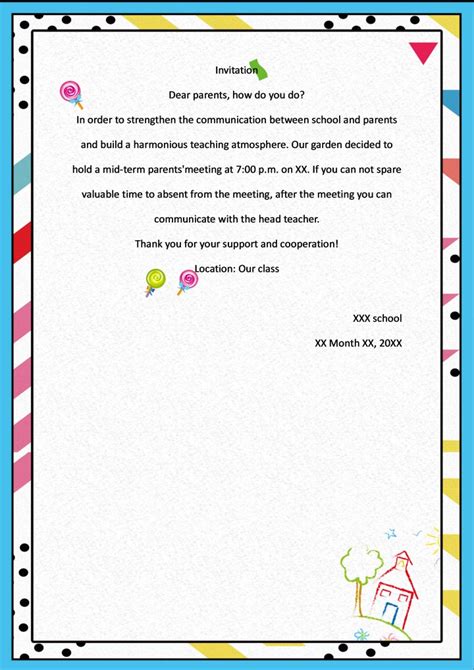 Invitation

Dear parents, how do you do?

In order to strengthen the communication between school and parents and build a harmonious teaching atmosphere. Our garden decided to hold a mid-term parents'meeting at 7:00 p.m. on XX. If you can not spare valuable time to absent from the meeting, after the meeting you can communicate with the head teacher.

Thank you for your support and cooperation!

Location: Our class

XXX school

XX Month XX, 20XX